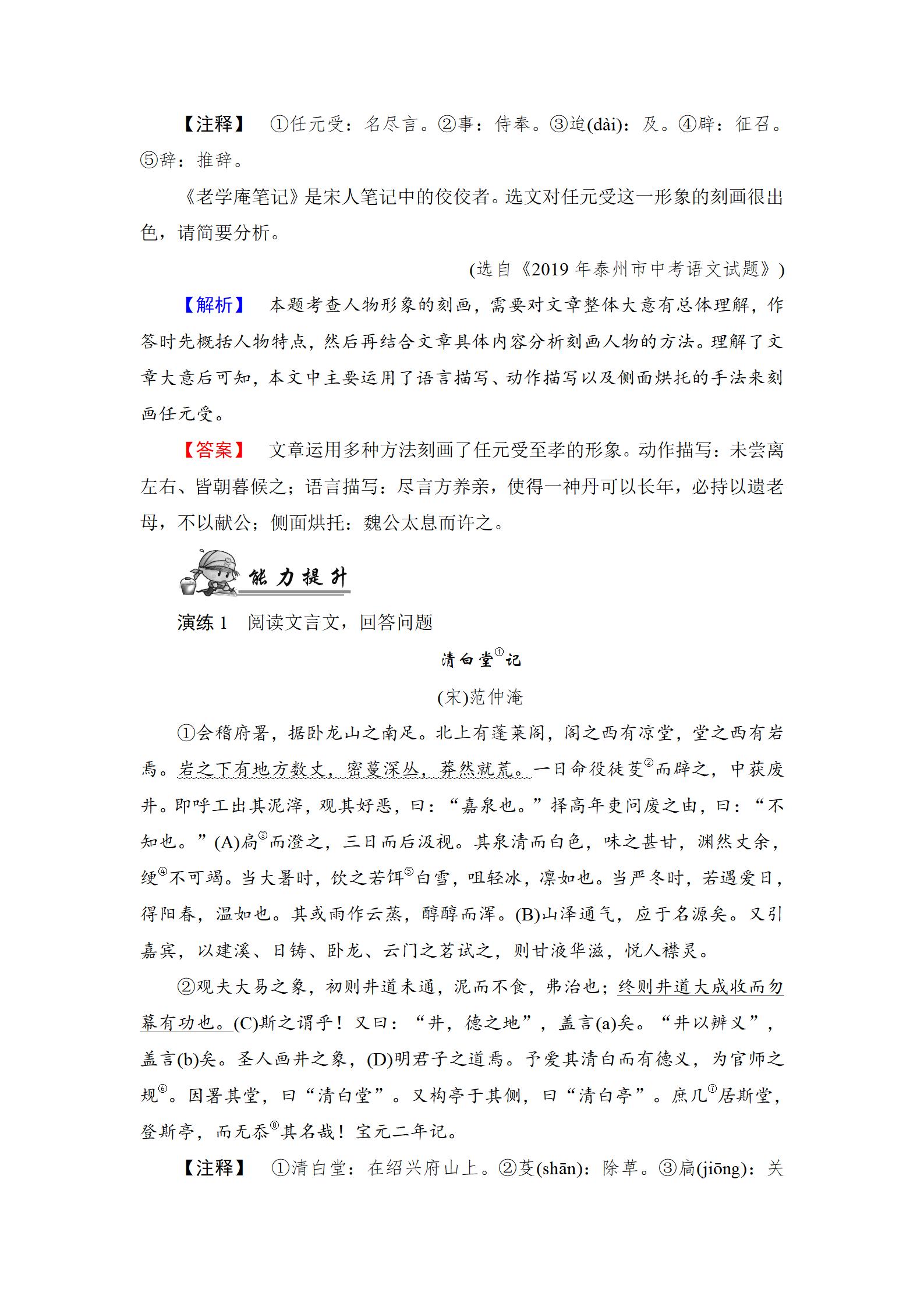 【注释】 ①任元受：名尽言。②事：侍奉。③迨(dài)：及。④辟：征召。⑤辞：推辞。

《老学庵笔记》是宋人笔记中的佼佼者。选文对任元受这一形象的刻画很出色，请简要分析。

(选自《2019年泰州市中考语文试题》)

【解析】 本题考查人物形象的刻画，需要对文章整体大意有总体理解，作答时先概括人物特点，然后再结合文章具体内容分析刻画人物的方法。理解了文章大意后可知，本文中主要运用了语言描写、动作描写以及侧面烘托的手法来刻画任元受。

【答案】 文章运用多种方法刻画了任元受至孝的形象。动作描写：未尝离左右、皆朝暮候之；语言描写：尽言方养亲，使得一神丹可以长年，必持以遗老母，不以献公；侧面烘托：魏公太息而许之。

能力提升

演练1 阅读文言文，回答问题

清白堂$^{①}$记

(宋)范仲淹

①会稽府署，据卧龙山之南足。北上有蓬莱阁，阁之西有凉堂，堂之西有岩焉。岩之下有地方数丈，密蔓深丛，莽然就荒。一日命役徒芟$^{②}$而辟之，中获废井。即呼工出其泥滓，观其好恶，曰：“嘉泉也。”择高年吏问废之由，曰：“不知也。”(A)扃$^{③}$而澄之，三日而后汲视。其泉清而白色，味之甚甘，渊然丈余，绠$^{④}$不可竭。当大暑时，饮之若饵$^{⑤}$白雪，咀轻冰，凛如也。当严冬时，若遇爱日，得阳春，温如也。其或雨作云蒸，醇醇而浑。(B)山泽通气，应于名源矣。又引嘉宾，以建溪、日铸、卧龙、云门之茗试之，则甘液华滋，悦人襟灵。

②观夫大易之象，初则井道未通，泥而不食，弗治也；终则井道大成收而勿幕有功也。(C)斯之谓乎！又曰：“井，德之地”，盖言(a)矣。“井以辨义”，盖言(b)矣。圣人画井之象，(D)明君子之道焉。予爱其清白而有德义，为官师之规$^{⑥}$。因署其堂，曰“清白堂”。又构亭于其侧，曰“清白亭”。庶几$^{⑦}$居斯堂，登斯亭，而无忝$^{⑧}$其名哉！宝元二年记。

【注释】 ①清白堂：在绍兴府山上。②芟(shān)：除草。③扃(jiōng)：关